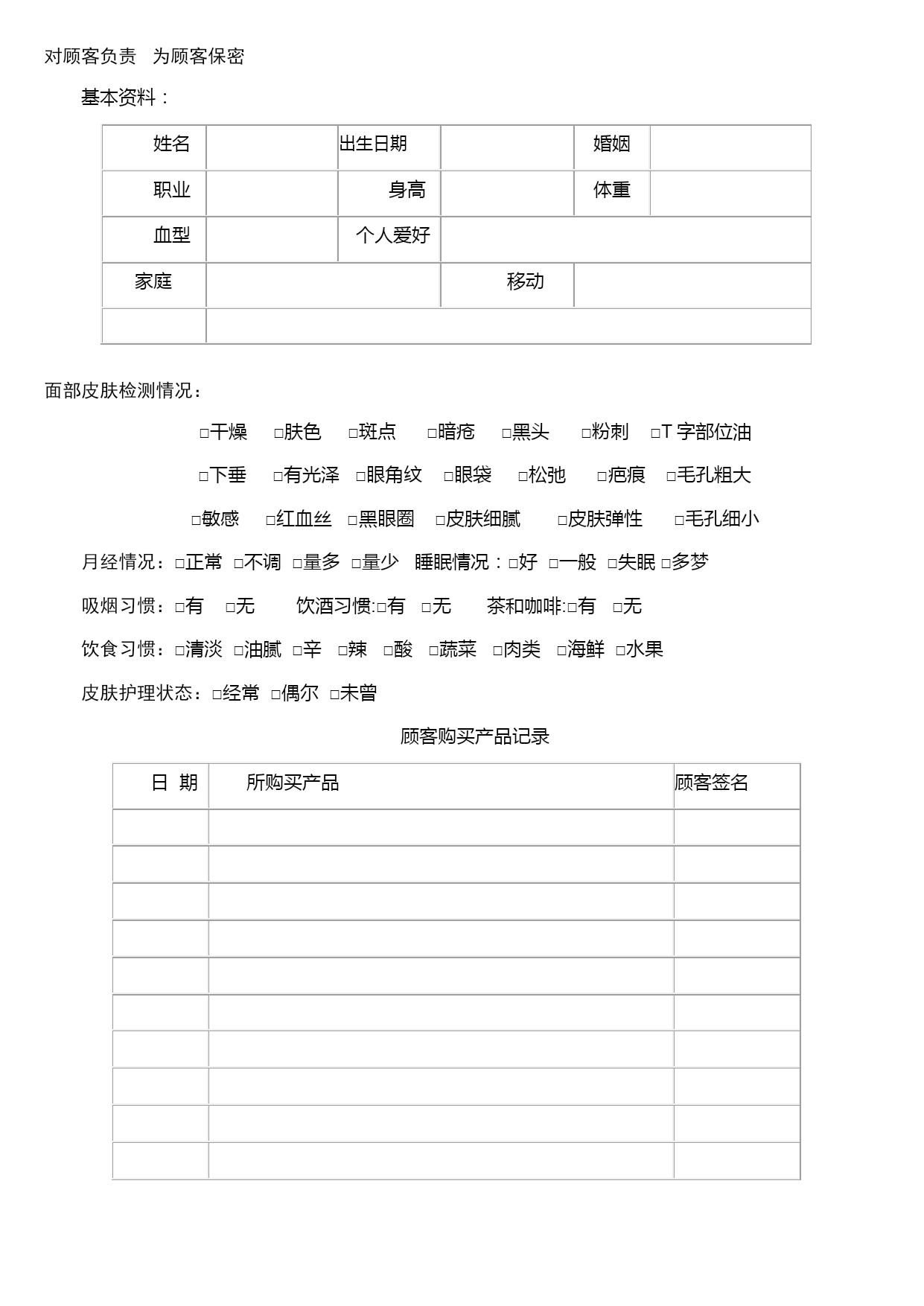 对顾客负责　为顾客保密

基本资料：

| 姓名 | | 出生日期 | | 婚姻 | |
|---|---|---|---|---|---|
| 职业 | | 身高 | | 体重 | |
| 血型 | | 个人爱好 | | | |
| 家庭 | | | 移动 | | |
| | | | | | |

面部皮肤检测情况：

□干燥　□肤色　□斑点　□暗疮　□黑头　□粉刺　□T 字部位油

□下垂　□有光泽　□眼角纹　□眼袋　□松弛　□疤痕　□毛孔粗大

□敏感　□红血丝　□黑眼圈　□皮肤细腻　□皮肤弹性　□毛孔细小

月经情况：□正常　□不调　□量多　□量少　睡眠情况：□好　□一般　□失眠　□多梦

吸烟习惯：□有　□无　饮酒习惯:□有　□无　茶和咖啡:□有　□无

饮食习惯：□清淡　□油腻　□辛　□辣　□酸　□蔬菜　□肉类　□海鲜　□水果

皮肤护理状态：□经常　□偶尔　□未曾

顾客购买产品记录

| 日 期 | 所购买产品 | 顾客签名 |
|---|---|---|
| | | |
| | | |
| | | |
| | | |
| | | |
| | | |
| | | |
| | | |
| | | |
| | | |